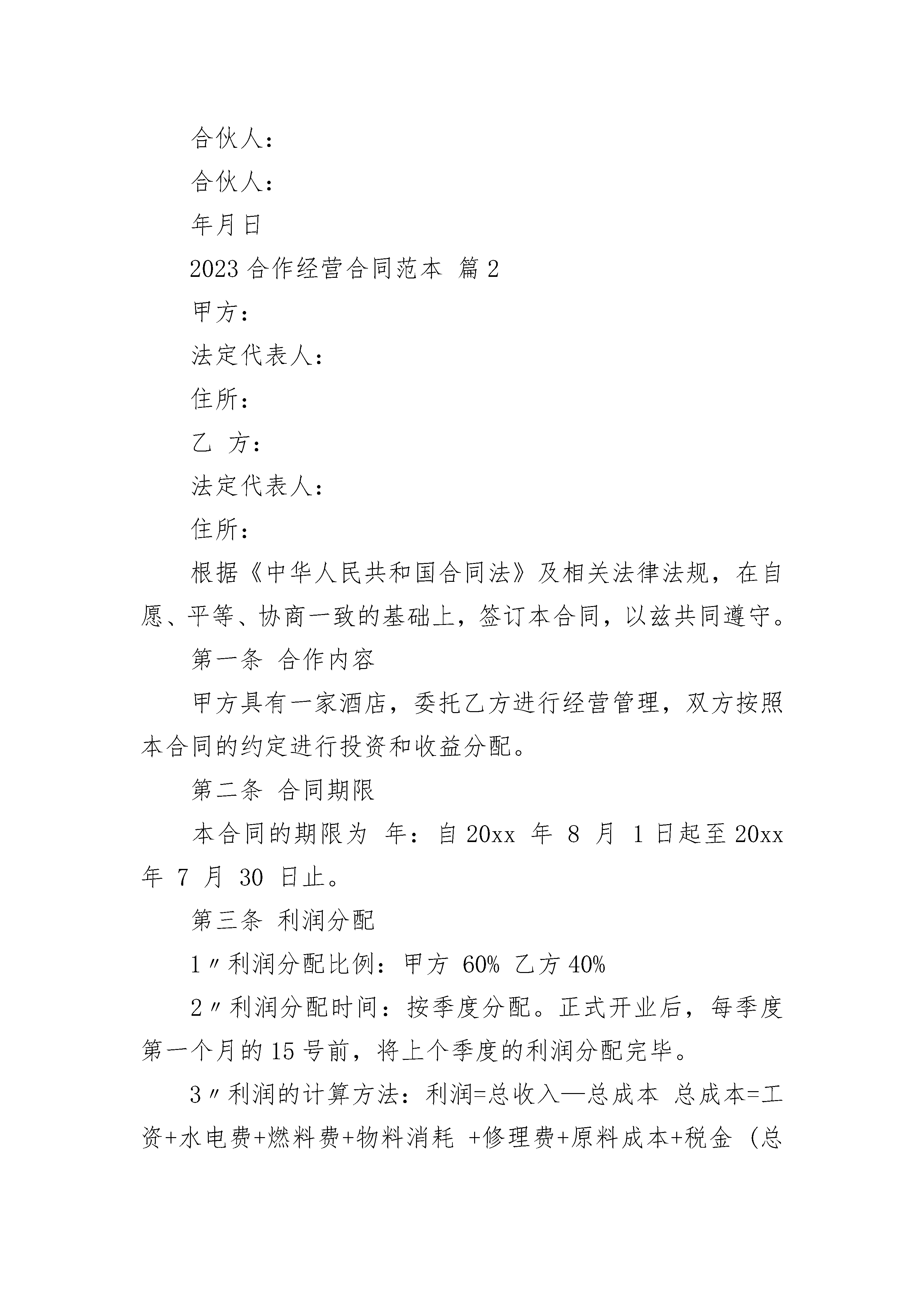 合伙人：

合伙人：

年月日

2023 合作经营合同范本 篇 2

甲方：

法定代表人：

住所：

乙 方：

法定代表人：

住所：

根据《中华人民共和国合同法》及相关法律法规，在自愿、平等、协商一致的基础上，签订本合同，以兹共同遵守。

第一条 合作内容

甲方具有一家酒店，委托乙方进行经营管理，双方按照本合同的约定进行投资和收益分配。

第二条 合同期限

本合同的期限为 年：自 20xx 年 8 月 1 日起至 20xx 年 7 月 30 日止。

第三条 利润分配

1〃利润分配比例：甲方 60% 乙方 40%

2〃利润分配时间：按季度分配。正式开业后，每季度第一个月的 15 号前，将上个季度的利润分配完毕。

3〃利润的计算方法：利润=总收入—总成本 总成本=工资+水电费+燃料费+物料消耗 +修理费+原料成本+税金（总